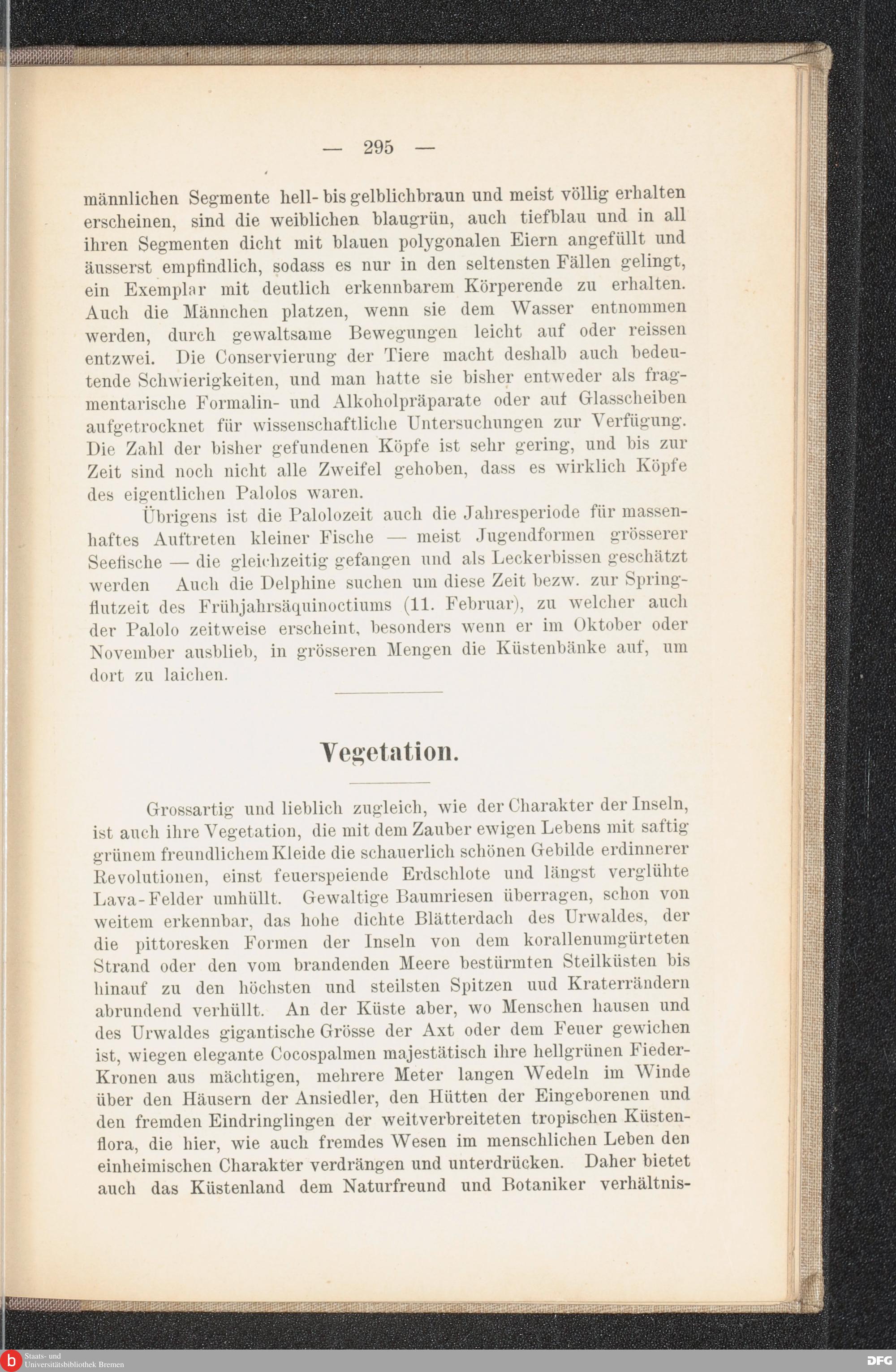 — 295 —

männlichen Segmente hell- bis gelblichbraun und meist völlig erhalten erscheinen, sind die weiblichen blaugrün, auch tiefblau und in all ihren Segmenten dicht mit blauen polygonalen Eiern angefüllt und äusserst empfindlich, sodass es nur in den seltensten Fällen gelingt, ein Exemplar mit deutlich erkennbarem Körperende zu erhalten. Auch die Männchen platzen, wenn sie dem Wasser entnommen werden, durch gewaltsame Bewegungen leicht auf oder reissen entzwei. Die Conservierung der Tiere macht deshalb auch bedeutende Schwierigkeiten, und man hatte sie bisher entweder als fragmentarische Formalin- und Alkoholpräparate oder auf Glasscheiben aufgetrocknet für wissenschaftliche Untersuchungen zur Verfügung. Die Zahl der bisher gefundenen Köpfe ist sehr gering, und bis zur Zeit sind noch nicht alle Zweifel gehoben, dass es wirklich Köpfe des eigentlichen Palolos waren.

Übrigens ist die Palolozeit auch die Jahresperiode für massenhaftes Auftreten kleiner Fische — meist Jugendformen grösserer Seefische — die gleichzeitig gefangen und als Leckerbissen geschätzt werden Auch die Delphine suchen um diese Zeit bezw. zur Springflutzeit des Frühjahrsäquinoctiums (11. Februar), zu welcher auch der Palolo zeitweise erscheint, besonders wenn er im Oktober oder November ausblieb, in grösseren Mengen die Küstenbänke auf, um dort zu laichen.

Vegetation.

Grossartig und lieblich zugleich, wie der Charakter der Inseln, ist auch ihre Vegetation, die mit dem Zauber ewigen Lebens mit saftig grünem freundlichem Kleide die schauerlich schönen Gebilde erdinnerer Revolutionen, einst feuerspeiende Erdschlote und längst verglühte Lava-Felder umhüllt. Gewaltige Baumriesen überragen, schon von weitem erkennbar, das hohe dichte Blätterdach des Urwaldes, der die pittoresken Formen der Inseln von dem korallenumgürteten Strand oder den vom brandenden Meere bestürmten Steilküsten bis hinauf zu den höchsten und steilsten Spitzen uud Kraterrändern abrundend verhüllt. An der Küste aber, wo Menschen hausen und des Urwaldes gigantische Grösse der Axt oder dem Feuer gewichen ist, wiegen elegante Cocospalmen majestätisch ihre hellgrünen Fieder-Kronen aus mächtigen, mehrere Meter langen Wedeln im Winde über den Häusern der Ansiedler, den Hütten der Eingeborenen und den fremden Eindringlingen der weitverbreiteten tropischen Küstenflora, die hier, wie auch fremdes Wesen im menschlichen Leben den einheimischen Charakter verdrängen und unterdrücken. Daher bietet auch das Küstenland dem Naturfreund und Botaniker verhältnis-

Staats- und Universitätsbibliothek Bremen

DFG